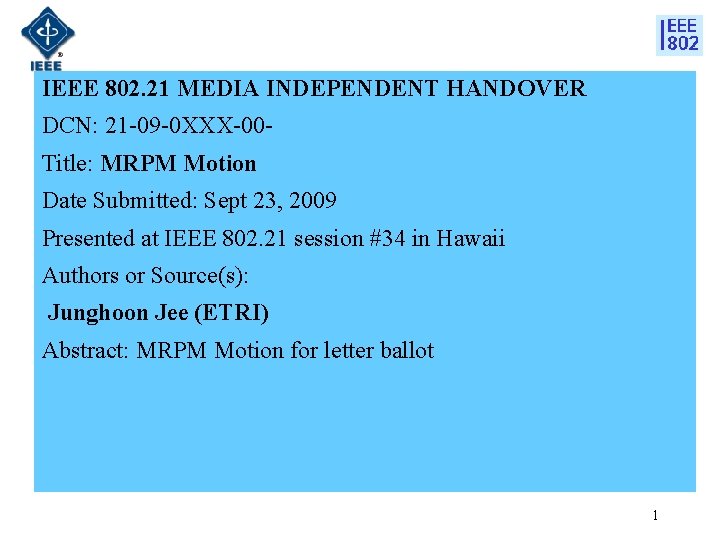 IEEE

IEEE
802

IEEE 802.21 MEDIA INDEPENDENT HANDOVER

DCN: 21-09-0XXX-00-

Title: MRPM Motion

Date Submitted: Sept 23, 2009

Presented at IEEE 802.21 session #34 in Hawaii

Authors or Source(s):

Junghoon Jee (ETRI)

Abstract: MRPM Motion for letter ballot

1